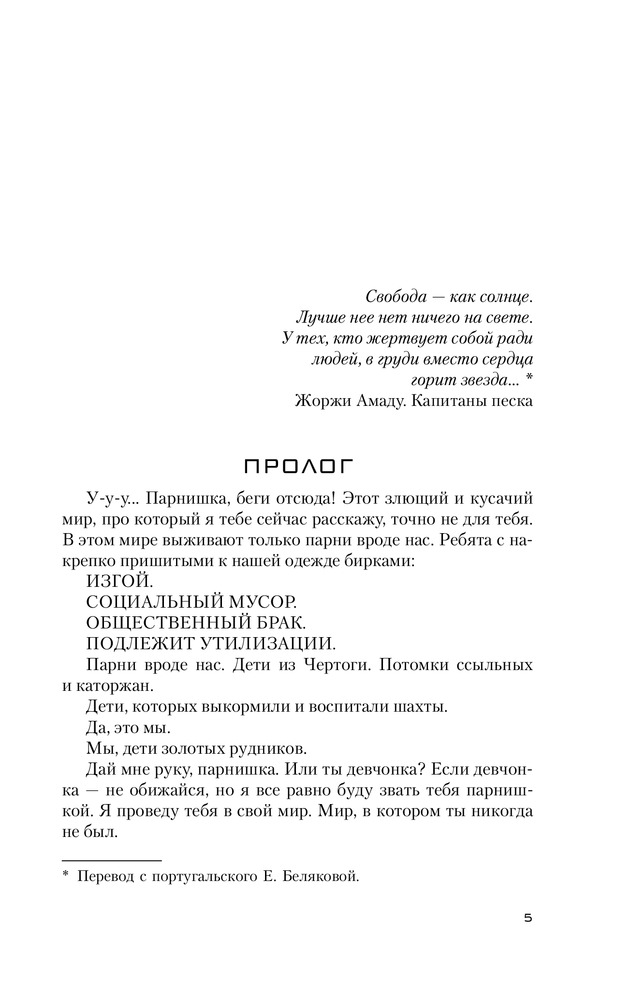 Свобода — как солнце.
Лучше нее нет ничего на свете.
У тех, кто жертвует собой ради людей, в груди вместо сердца горит звезда... *
Жоржи Амаду. Капитаны песка

ПРОЛОГ

У-у-у... Парнишка, беги отсюда! Этот злющий и кусачий мир, про который я тебе сейчас расскажу, точно не для тебя. В этом мире выживают только парни вроде нас. Ребята с накрепко пришитыми к нашей одежде бирками:

ИЗГОЙ.

СОЦИАЛЬНЫЙ МУСОР.

ОБЩЕСТВЕННЫЙ БРАК.

ПОДЛЕЖИТ УТИЛИЗАЦИИ.

Парни вроде нас. Дети из Чертоги. Потомки ссыльных и каторжан.

Дети, которых выкормили и воспитали шахты.

Да, это мы.

Мы, дети золотых рудников.

Дай мне руку, парнишка. Или ты девчонка? Если девчонка — не обижайся, но я все равно буду звать тебя парнишкой. Я проведу тебя в свой мир. Мир, в котором ты никогда не был.

* Перевод с португальского Е. Беляковой.

5